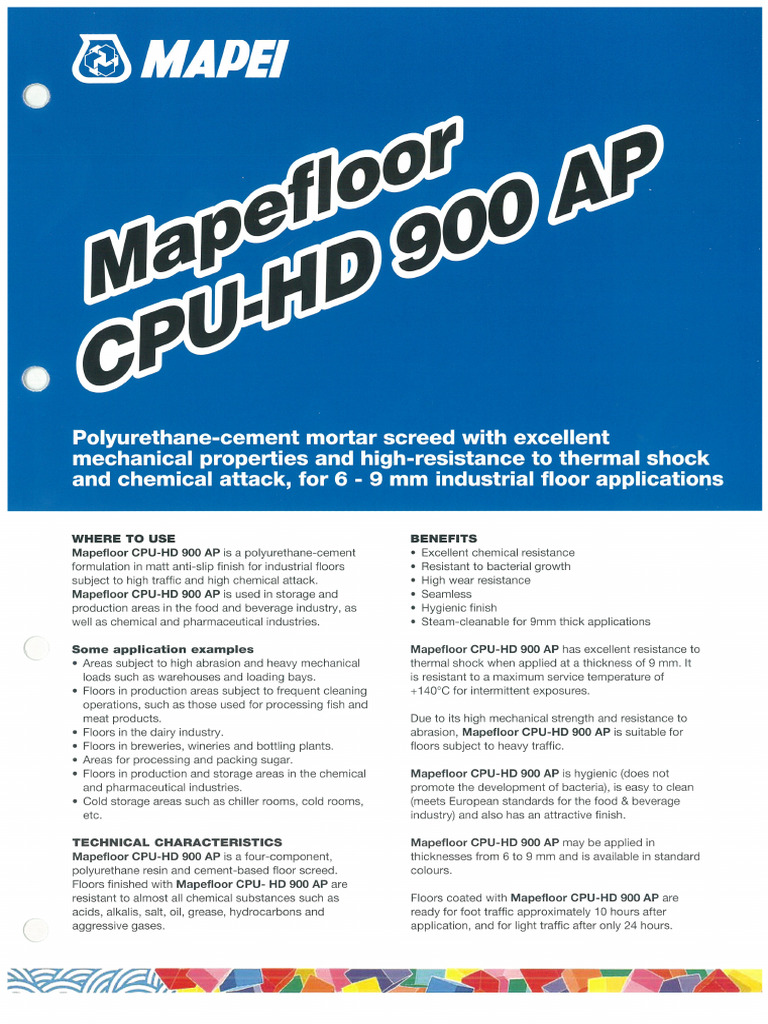 MAPEI

Mapefloor CPU-HD 900 AP

Polyurethane-cement mortar screed with excellent mechanical properties and high-resistance to thermal shock and chemical attack, for 6 - 9 mm industrial floor applications

WHERE TO USE
Mapefloor CPU-HD 900 AP is a polyurethane-cement formulation in matt anti-slip finish for industrial floors subject to high traffic and high chemical attack. Mapefloor CPU-HD 900 AP is used in storage and production areas in the food and beverage industry, as well as chemical and pharmaceutical industries.

Some application examples
• Areas subject to high abrasion and heavy mechanical loads such as warehouses and loading bays.
• Floors in production areas subject to frequent cleaning operations, such as those used for processing fish and meat products.
• Floors in the dairy industry.
• Floors in breweries, wineries and bottling plants.
• Areas for processing and packing sugar.
• Floors in production and storage areas in the chemical and pharmaceutical industries.
• Cold storage areas such as chiller rooms, cold rooms, etc.

TECHNICAL CHARACTERISTICS
Mapefloor CPU-HD 900 AP is a four-component, polyurethane resin and cement-based floor screed. Floors finished with Mapefloor CPU- HD 900 AP are resistant to almost all chemical substances such as acids, alkalis, salt, oil, grease, hydrocarbons and aggressive gases.

BENEFITS
• Excellent chemical resistance
• Resistant to bacterial growth
• High wear resistance
• Seamless
• Hygienic finish
• Steam-cleanable for 9mm thick applications

Mapefloor CPU-HD 900 AP has excellent resistance to thermal shock when applied at a thickness of 9 mm. It is resistant to a maximum service temperature of +140°C for intermittent exposures.

Due to its high mechanical strength and resistance to abrasion, Mapefloor CPU-HD 900 AP is suitable for floors subject to heavy traffic.

Mapefloor CPU-HD 900 AP is hygienic (does not promote the development of bacteria), is easy to clean (meets European standards for the food & beverage industry) and also has an attractive finish.

Mapefloor CPU-HD 900 AP may be applied in thicknesses from 6 to 9 mm and is available in standard colours.

Floors coated with Mapefloor CPU-HD 900 AP are ready for foot traffic approximately 10 hours after application, and for light traffic after only 24 hours.